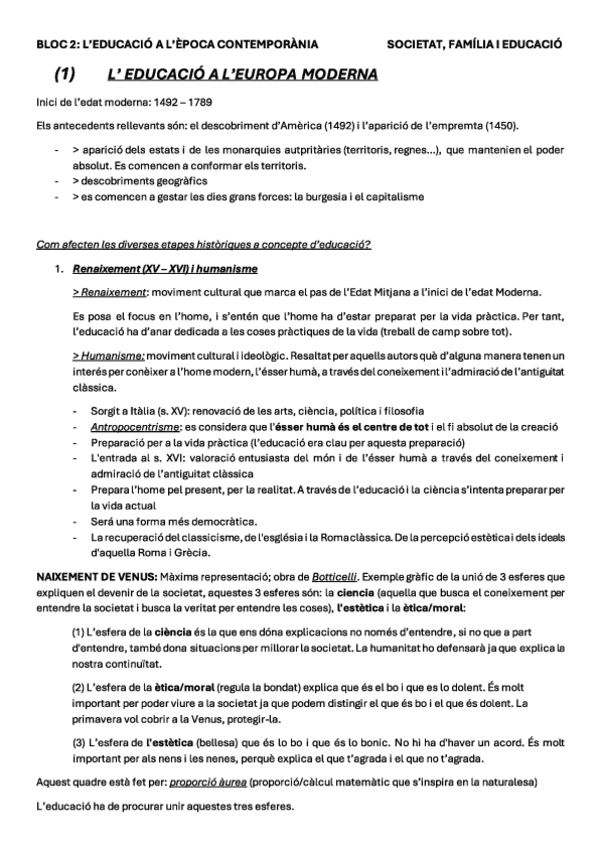 BLOC 2: L'EDUCACIÓ A L'ÈPOCA CONTEMPORÀNIA SOCIETAT, FAMÍLIA I EDUCACIÓ

(1) L' EDUCACIÓ A L'EUROPA MODERNA

Inici de l'edat moderna: 1492 – 1789

Els antecedents rellevants són: el descobriment d'Amèrica (1492) i l'aparició de l'empremta (1450).

- > aparició dels estats i de les monarquies autpritàries (territoris, regnes...), que mantenien el poder absolut. Es comencen a conformar els territoris.
- > descobriments geogràfics
- > es comencen a gestar les dies grans forces: la burgesia i el capitalisme

Com afecten les diverses etapes històriques a concepte d'educació?

1. Renaixement (XV – XVI) i humanisme

> Renaixement: moviment cultural que marca el pas de l'Edat Mitjana a l'inici de l'edat Moderna.

Es posa el focus en l'home, i s'entén que l'home ha d'estar preparat per la vida pràctica. Per tant, l'educació ha d'anar dedicada a les coses pràctiques de la vida (treball de camp sobre tot).

> Humanisme: moviment cultural i ideològic. Resaltat per aquells autors què d'alguna manera tenen un interés per conèixer a l'home modern, l'ésser humà, a través del coneixement i l'admiració de l'antiguitat clàssica.

- Sorgit a Itàlia (s. XV): renovació de les arts, ciència, política i filosofia
- Antropocentrisme: es considera que l'ésser humà és el centre de tot i el fi absolut de la creació
- Preparació per a la vida pràctica (l'educació era clau per aquesta preparació)
- L'entrada al s. XVI: valoració entusiasta del món i de l'ésser humà a través del coneixement i admiració de l'antiguitat clàssica
- Prepara l'home pel present, per la realitat. A través de l'educació i la ciència s'intenta preparar per la vida actual
- Será una forma més democràtica.
- La recuperació del classicisme, de l'església i la Roma clàssica. De la percepció estètica i dels ideals d'aquella Roma i Grècia.

NAIXEMENT DE VENUS: Màxima representació; obra de Botticelli. Exemple gràfic de la unió de 3 esferes que expliquen el devenir de la societat, aquestes 3 esferes són: la ciencia (aquella que busca el coneixement per entendre la societat i busca la veritat per entendre les coses), l'estètica i la ètica/moral:

(1) L'esfera de la ciència és la que ens dóna explicacions no només d'entendre, si no que a part d'entendre, també dona situacions per millorar la societat. La humanitat ho defensarà ja que explica la nostra continuïtat.

(2) L'esfera de la ètica/moral (regula la bondat) explica que és el bo i que es lo dolent. És molt important per poder viure a la societat ja que podem distingir el que és bo i el que és dolent. La primavera vol cobrir a la Venus, protegir-la.

(3) L'esfera de l'estètica (bellesa) que és lo bo i que és lo bonic. No hi ha d'haver un acord. És molt important per als nens i les nenes, perquè explica el que t'agrada i el que no t'agrada.

Aquest quadre està fet per: proporció àurea (proporció/càlcul matemàtic que s'inspira en la naturalesa)

L'educació ha de procurar unir aquestes tres esferes.